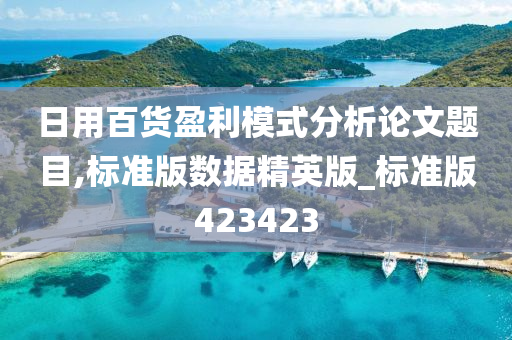 日用百货盈利模式分析论文题目,标准版数据精英版_标准版423423